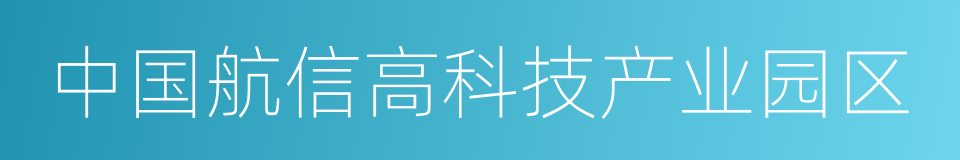 中国航信高科技产业园区